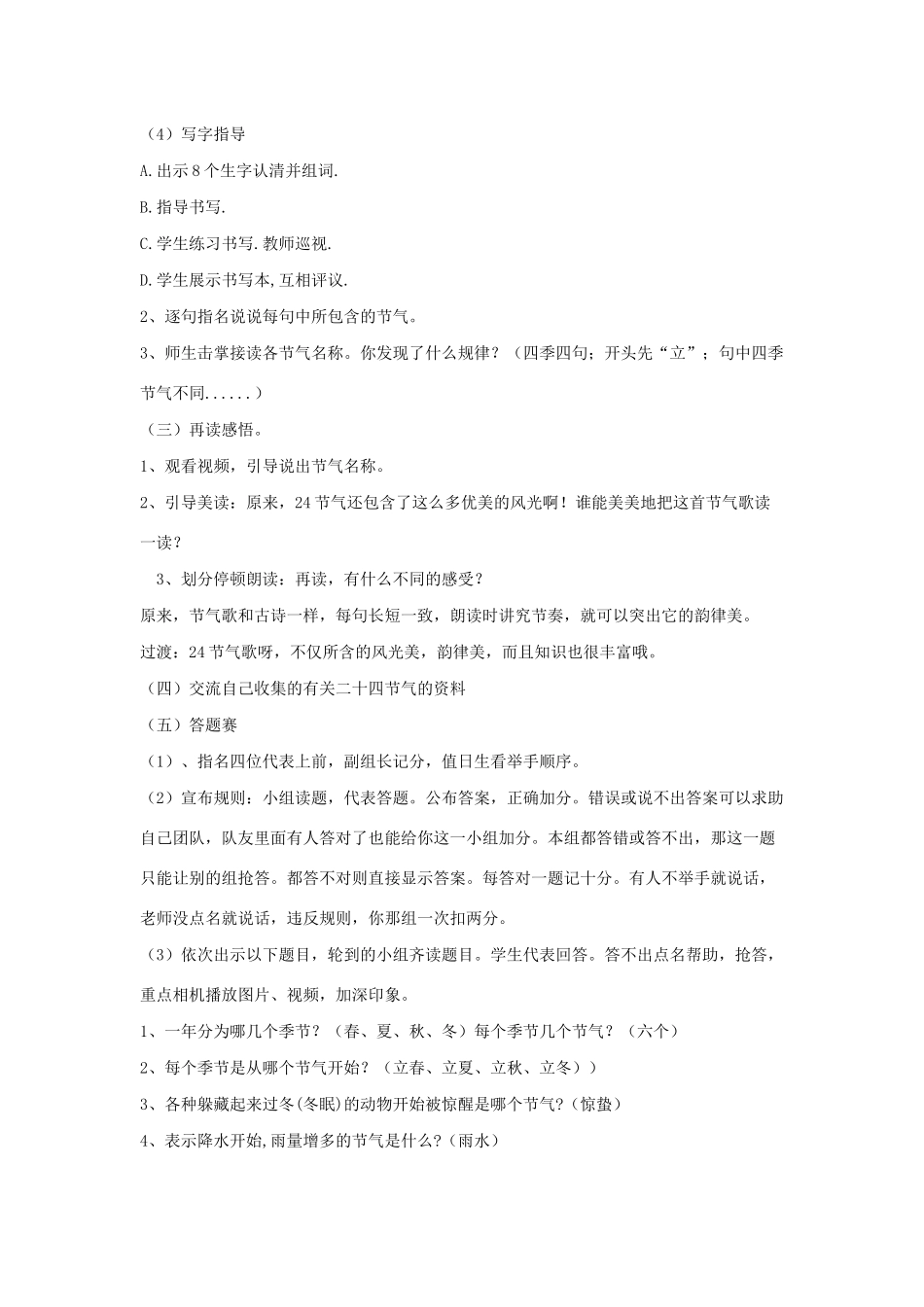 （4）写字指导

A.出示8个生字认清并组词.

B.指导书写.

C.学生练习书写.教师巡视.

D.学生展示书写本,互相评议.

2、逐句指名说说每句中所包含的节气。

3、师生击掌接读各节气名称。你发现了什么规律？（四季四句；开头先“立”；句中四季节气不同......）

（三）再读感悟。

1、观看视频，引导说出节气名称。

2、引导美读：原来，24节气还包含了这么多优美的风光啊！谁能美美地把这首节气歌读一读？

3、划分停顿朗读：再读，有什么不同的感受？

原来，节气歌和古诗一样，每句长短一致，朗读时讲究节奏，就可以突出它的韵律美。

过渡：24节气歌呀，不仅所含的风光美，韵律美，而且知识也很丰富哦。

（四）交流自己收集的有关二十四节气的资料

（五）答题赛

（1）、指名四位代表上前，副组长记分，值日生看举手顺序。

（2）宣布规则：小组读题，代表答题。公布答案，正确加分。错误或说不出答案可以求助自己团队，队友里面有人答对了也能给你这一小组加分。本组都答错或答不出，那这一题只能让别的组抢答。都答不对则直接显示答案。每答对一题记十分。有人不举手就说话，老师没点名就说话，违反规则，你那组一次扣两分。

（3）依次出示以下题目，轮到的小组齐读题目。学生代表回答。答不出点名帮助，抢答，重点相机播放图片、视频，加深印象。

1、一年分为哪几个季节？（春、夏、秋、冬）每个季节几个节气？（六个）

2、每个季节是从哪个节气开始？（立春、立夏、立秋、立冬））

3、各种躲藏起来过冬(冬眠)的动物开始被惊醒是哪个节气?(惊蛰)

4、表示降水开始,雨量增多的节气是什么?(雨水)